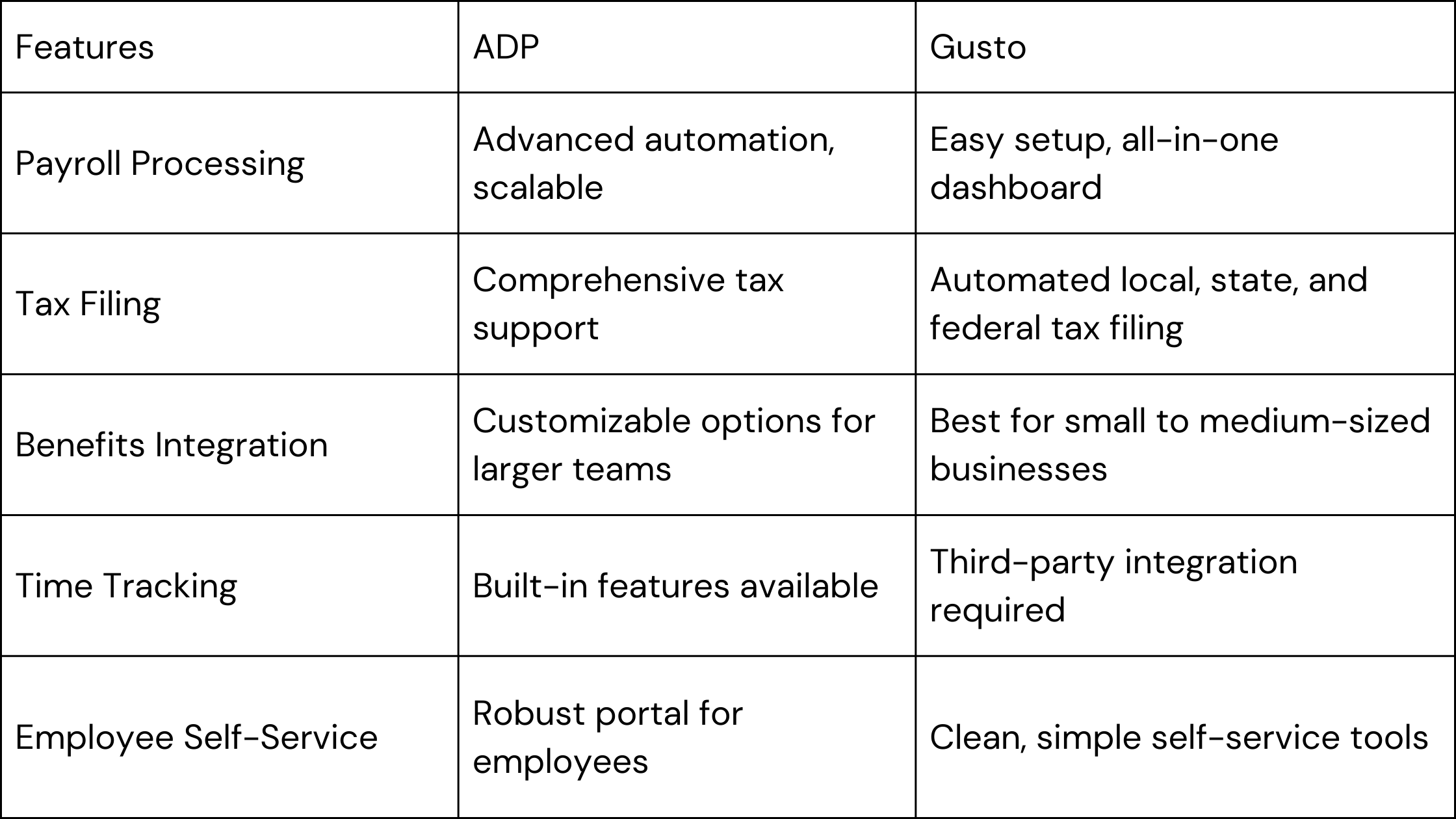 | Features | ADP | Gusto |
|---|---|---|
| Payroll Processing | Advanced automation, scalable | Easy setup, all-in-one dashboard |
| Tax Filing | Comprehensive tax support | Automated local, state, and federal tax filing |
| Benefits Integration | Customizable options for larger teams | Best for small to medium-sized businesses |
| Time Tracking | Built-in features available | Third-party integration required |
| Employee Self-Service | Robust portal for employees | Clean, simple self-service tools |